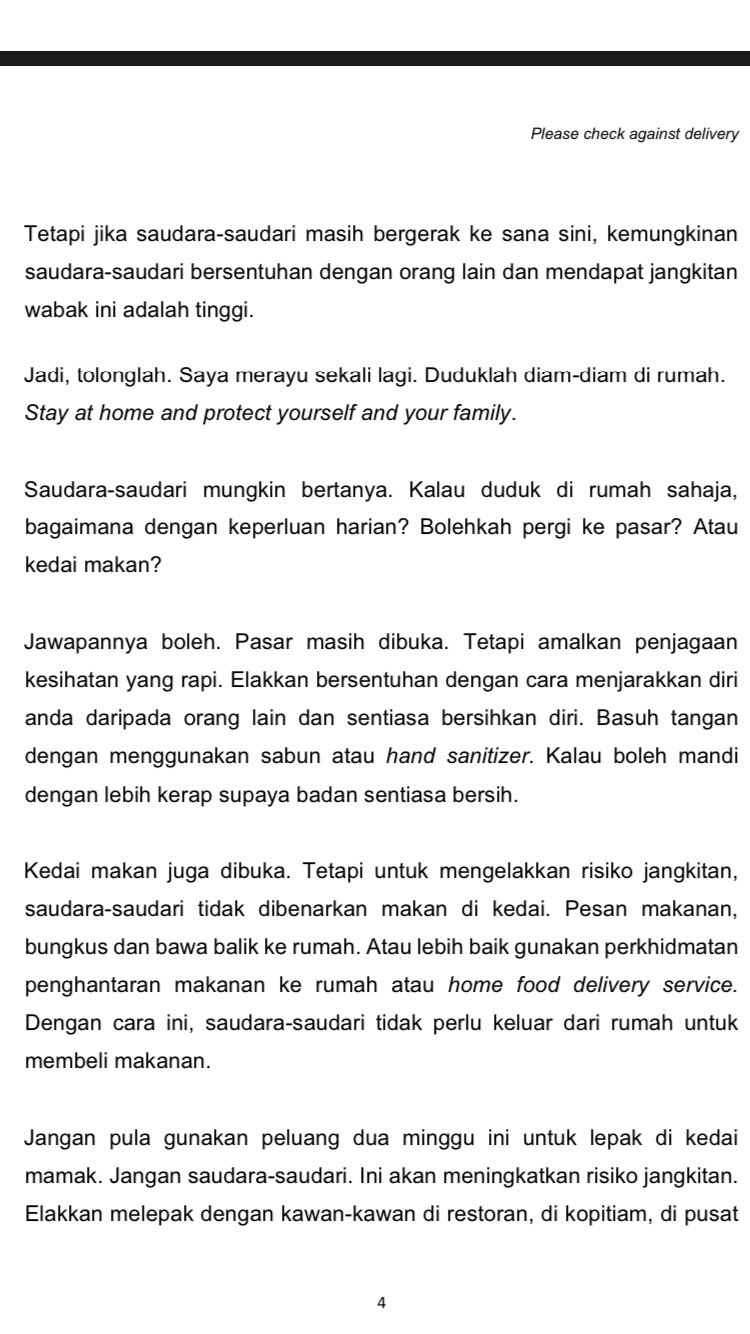 Please check against delivery

Tetapi jika saudara-saudari masih bergerak ke sana sini, kemungkinan saudara-saudari bersentuhan dengan orang lain dan mendapat jangkitan wabak ini adalah tinggi.

Jadi, tolonglah. Saya merayu sekali lagi. Duduklah diam-diam di rumah. Stay at home and protect yourself and your family.

Saudara-saudari mungkin bertanya. Kalau duduk di rumah sahaja, bagaimana dengan keperluan harian? Bolehkah pergi ke pasar? Atau kedai makan?

Jawapannya boleh. Pasar masih dibuka. Tetapi amalkan penjagaan kesihatan yang rapi. Elakkan bersentuhan dengan cara menjarakkan diri anda daripada orang lain dan sentiasa bersihkan diri. Basuh tangan dengan menggunakan sabun atau hand sanitizer. Kalau boleh mandi dengan lebih kerap supaya badan sentiasa bersih.

Kedai makan juga dibuka. Tetapi untuk mengelakkan risiko jangkitan, saudara-saudari tidak dibenarkan makan di kedai. Pesan makanan, bungkus dan bawa balik ke rumah. Atau lebih baik gunakan perkhidmatan penghantaran makanan ke rumah atau home food delivery service. Dengan cara ini, saudara-saudari tidak perlu keluar dari rumah untuk membeli makanan.

Jangan pula gunakan peluang dua minggu ini untuk lepak di kedai mamak. Jangan saudara-saudari. Ini akan meningkatkan risiko jangkitan. Elakkan melepak dengan kawan-kawan di restoran, di kopitiam, di pusat

4